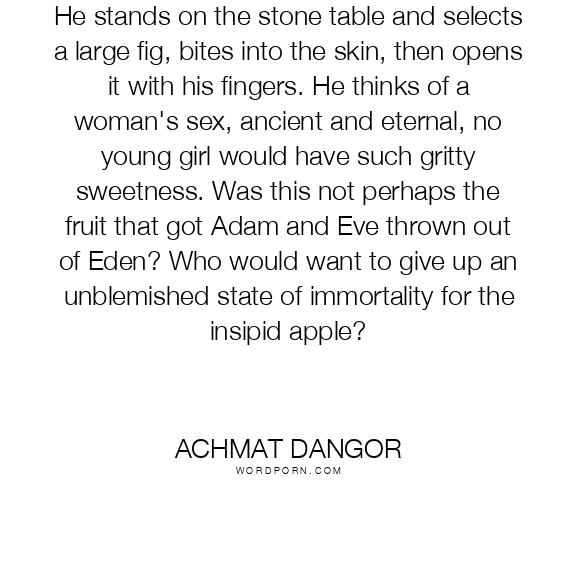 He stands on the stone table and selects a large fig, bites into the skin, then opens it with his fingers. He thinks of a woman's sex, ancient and eternal, no young girl would have such gritty sweetness. Was this not perhaps the fruit that got Adam and Eve thrown out of Eden? Who would want to give up an unblemished state of immortality for the insipid apple?

ACHMAT DANGOR
WORDPORN.COM